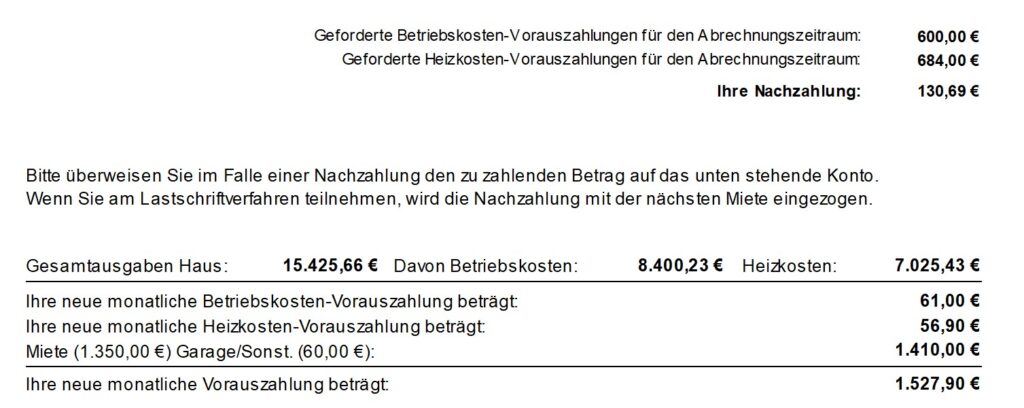 Geforderte Betriebskosten-Vorauszahlungen für den Abrechnungszeitraum: 600,00 €
Geforderte Heizkosten-Vorauszahlungen für den Abrechnungszeitraum: 684,00 €
Ihre Nachzahlung: 130,69 €

Bitte überweisen Sie im Falle einer Nachzahlung den zu zahlenden Betrag auf das unten stehende Konto. Wenn Sie am Lastschriftverfahren teilnehmen, wird die Nachzahlung mit der nächsten Miete eingezogen.

Gesamtausgaben Haus: 15.425,66 € Davon Betriebskosten: 8.400,23 € Heizkosten: 7.025,43 €

Ihre neue monatliche Betriebskosten-Vorauszahlung beträgt: 61,00 €
Ihre neue monatliche Heizkosten-Vorauszahlung beträgt: 56,90 €
Miete (1.350,00 €) Garage/Sonst. (60,00 €): 1.410,00 €

Ihre neue monatliche Vorauszahlung beträgt: 1.527,90 €